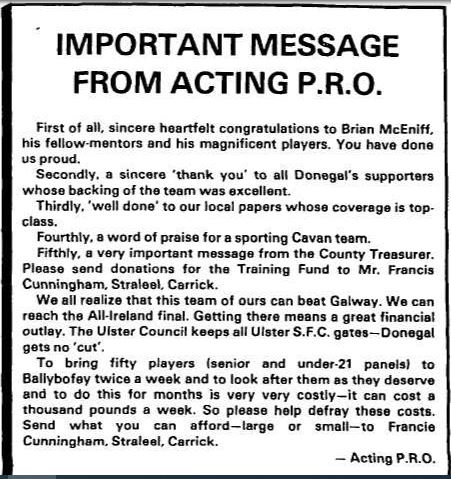 IMPORTANT MESSAGE FROM ACTING P.R.O.

First of all, sincere heartfelt congratulations to Brian McEniff, his fellow-mentors and his magnificent players. You have done us proud.

Secondly, a sincere 'thank you' to all Donegal's supporters whose backing of the team was excellent.

Thirdly, 'well done' to our local papers whose coverage is top-class.

Fourthly, a word of praise for a sporting Cavan team.

Fifthly, a very important message from the County Treasurer. Please send donations for the Training Fund to Mr. Francis Cunningham, Straleel, Carrick.

We all realize that this team of ours can beat Galway. We can reach the All-Ireland final. Getting there means a great financial outlay. The Ulster Council keeps all Ulster S.F.C. gates—Donegal gets no 'cut'.

To bring fifty players (senior and under-21 panels) to Ballybofey twice a week and to look after them as they deserve and to do this for months is very very costly—it can cost a thousand pounds a week. So please help defray these costs. Send what you can afford—large or small—to Francie Cunningham, Straleel, Carrick.

— Acting P.R.O.